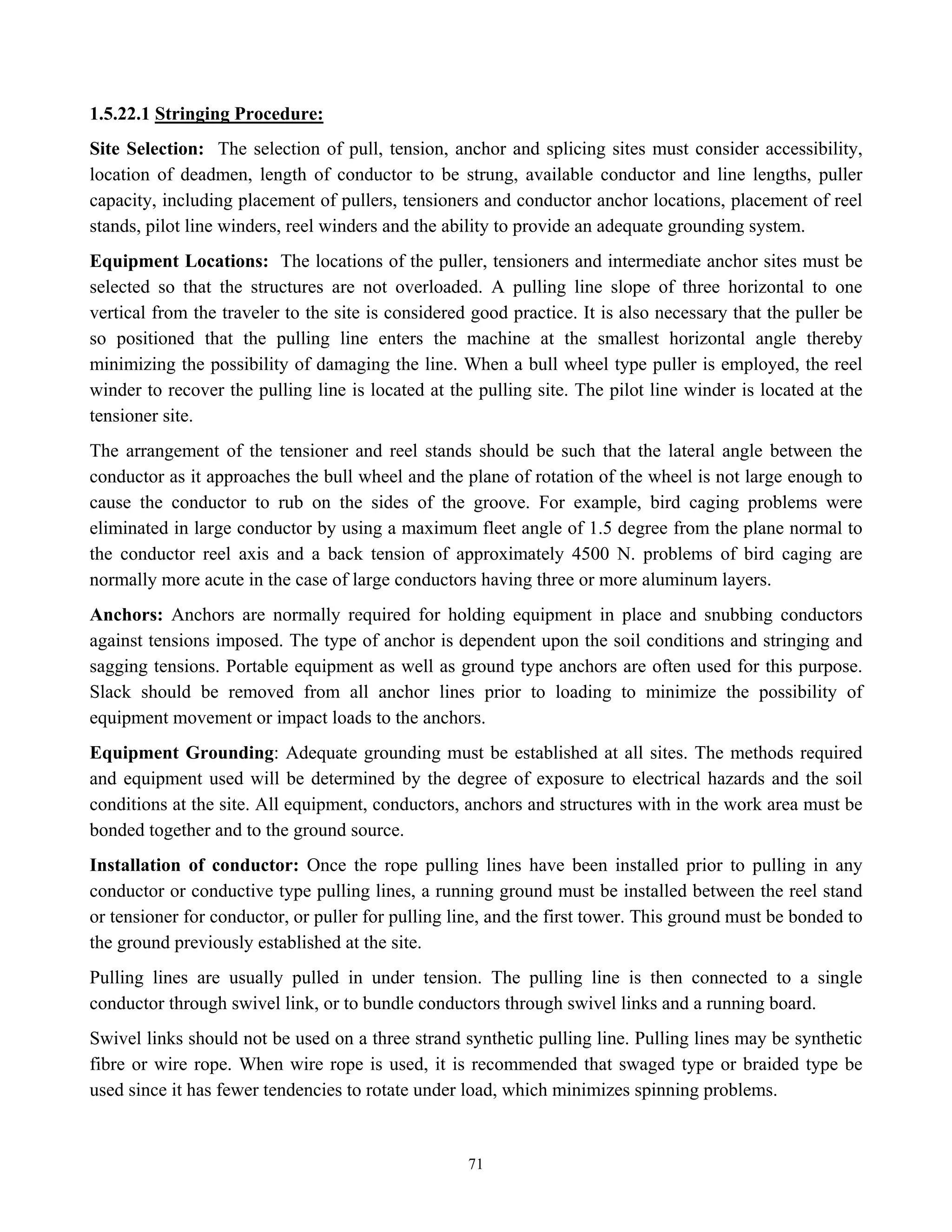 1.5.22.1 Stringing Procedure:

Site Selection: The selection of pull, tension, anchor and splicing sites must consider accessibility, location of deadmen, length of conductor to be strung, available conductor and line lengths, puller capacity, including placement of pullers, tensioners and conductor anchor locations, placement of reel stands, pilot line winders, reel winders and the ability to provide an adequate grounding system.

Equipment Locations: The locations of the puller, tensioners and intermediate anchor sites must be selected so that the structures are not overloaded. A pulling line slope of three horizontal to one vertical from the traveler to the site is considered good practice. It is also necessary that the puller be so positioned that the pulling line enters the machine at the smallest horizontal angle thereby minimizing the possibility of damaging the line. When a bull wheel type puller is employed, the reel winder to recover the pulling line is located at the pulling site. The pilot line winder is located at the tensioner site.

The arrangement of the tensioner and reel stands should be such that the lateral angle between the conductor as it approaches the bull wheel and the plane of rotation of the wheel is not large enough to cause the conductor to rub on the sides of the groove. For example, bird caging problems were eliminated in large conductor by using a maximum fleet angle of 1.5 degree from the plane normal to the conductor reel axis and a back tension of approximately 4500 N. problems of bird caging are normally more acute in the case of large conductors having three or more aluminum layers.

Anchors: Anchors are normally required for holding equipment in place and snubbing conductors against tensions imposed. The type of anchor is dependent upon the soil conditions and stringing and sagging tensions. Portable equipment as well as ground type anchors are often used for this purpose. Slack should be removed from all anchor lines prior to loading to minimize the possibility of equipment movement or impact loads to the anchors.

Equipment Grounding: Adequate grounding must be established at all sites. The methods required and equipment used will be determined by the degree of exposure to electrical hazards and the soil conditions at the site. All equipment, conductors, anchors and structures with in the work area must be bonded together and to the ground source.

Installation of conductor: Once the rope pulling lines have been installed prior to pulling in any conductor or conductive type pulling lines, a running ground must be installed between the reel stand or tensioner for conductor, or puller for pulling line, and the first tower. This ground must be bonded to the ground previously established at the site.

Pulling lines are usually pulled in under tension. The pulling line is then connected to a single conductor through swivel link, or to bundle conductors through swivel links and a running board.

Swivel links should not be used on a three strand synthetic pulling line. Pulling lines may be synthetic fibre or wire rope. When wire rope is used, it is recommended that swaged type or braided type be used since it has fewer tendencies to rotate under load, which minimizes spinning problems.

71